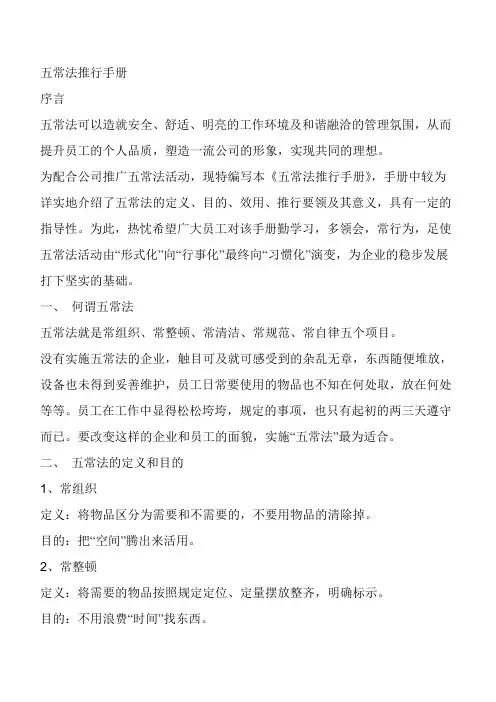 五常法推行手册

序言

五常法可以造就安全、舒适、明亮的工作环境及和谐融洽的管理氛围，从而提升员工的个人品质，塑造一流公司的形象，实现共同的理想。

为配合公司推广五常法活动，现特编写本《五常法推行手册》，手册中较为详实地介绍了五常法的定义、目的、效用、推行要领及其意义，具有一定的指导性。为此，热忱希望广大员工对该手册勤学习，多领会，常行为，足使五常法活动由“形式化”向“行事化”最终向“习惯化”演变，为企业的稳步发展打下坚实的基础。

一、 何谓五常法

五常法就是常组织、常整顿、常清洁、常规范、常自律五个项目。

没有实施五常法的企业，触目可及就可感受到的杂乱无章，东西随便堆放，设备也未得到妥善维护，员工日常要使用的物品也不知在何处取，放在何处等等。员工在工作中显得松松垮垮，规定的事项，也只有起初的两三天遵守而已。要改变这样的企业和员工的面貌，实施“五常法”最为适合。

二、 五常法的定义和目的

1、常组织

定义：将物品区分为需要和不需要的，不要用物品的清除掉。

目的：把“空间”腾出来活用。

2、常整顿

定义：将需要的物品按照规定定位、定量摆放整齐，明确标示。

目的：不用浪费“时间”找东西。